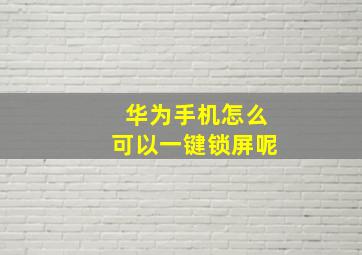 华为手机怎么
可以一键锁屏呢